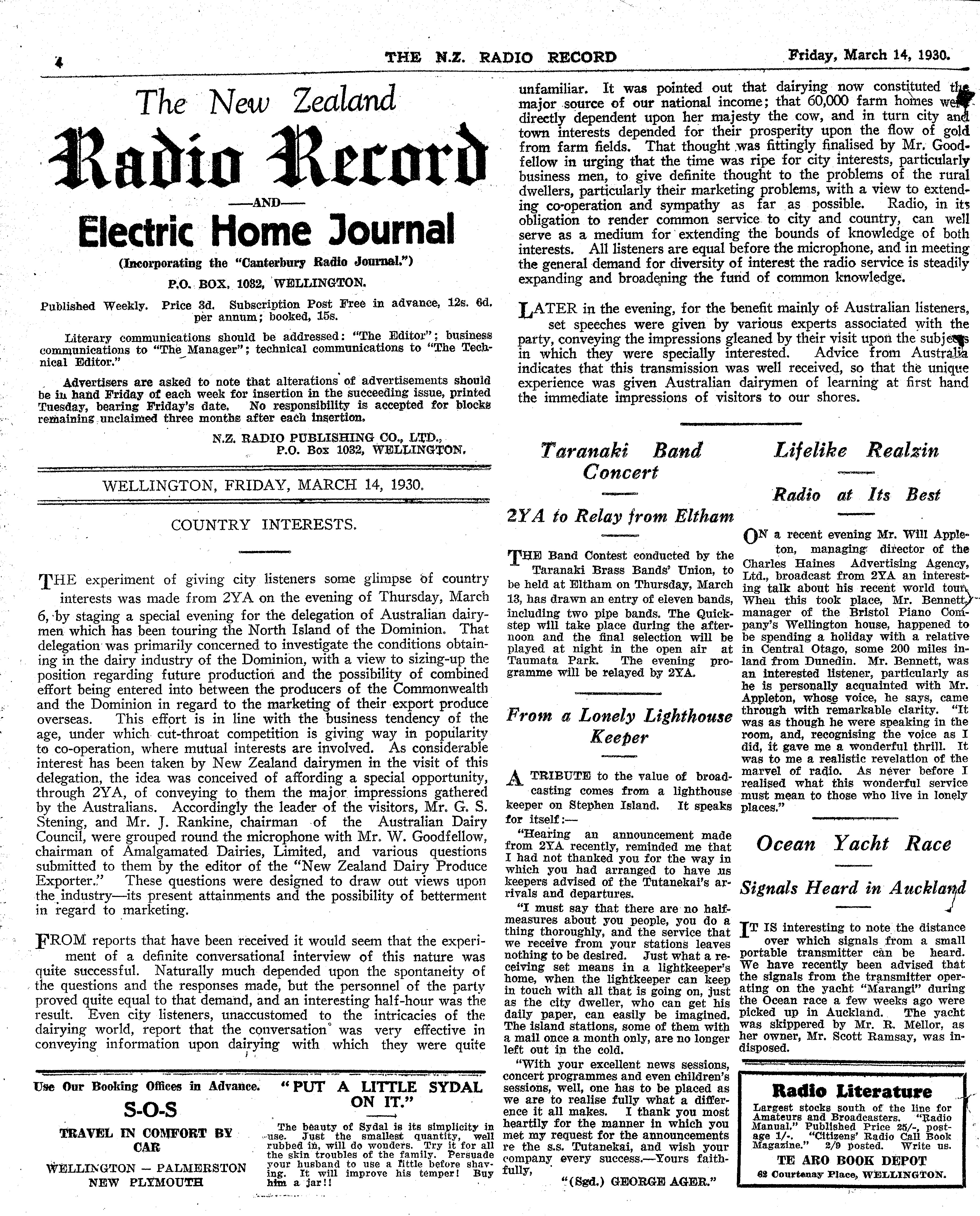 4 THE N.Z. RADIO RECORD Friday, March 14, 1930.

The New Zealand
Radio Record
—AND—
Electric Home Journal
(Incorporating the "Canterbury Radio Journal.")
P.O. BOX, 1032, WELLINGTON.

Published Weekly. Price 3d. Subscription Post Free in advance, 12s. 6d. per annum; booked, 15s.

Literary communications should be addressed: "The Editor"; business communications to "The Manager"; technical communications to "The Technical Editor."

Advertisers are asked to note that alterations of advertisements should be in hand Friday of each week for insertion in the succeeding issue, printed Tuesday, bearing Friday's date. No responsibility is accepted for blocks remaining unclaimed three months after each insertion.

N.Z. RADIO PUBLISHING CO., LTD.,
P.O. Box 1032, WELLINGTON.

WELLINGTON, FRIDAY, MARCH 14, 1930.

COUNTRY INTERESTS.

THE experiment of giving city listeners some glimpse of country interests was made from 2YA on the evening of Thursday, March 6, by staging a special evening for the delegation of Australian dairymen which has been touring the North Island of the Dominion. That delegation was primarily concerned to investigate the conditions obtaining in the dairy industry of the Dominion, with a view to sizing-up the position regarding future production and the possibility of combined effort being entered into between the producers of the Commonwealth and the Dominion in regard to the marketing of their export produce overseas. This effort is in line with the business tendency of the age, under which cut-throat competition is giving way in popularity to co-operation, where mutual interests are involved. As considerable interest has been taken by New Zealand dairymen in the visit of this delegation, the idea was conceived of affording a special opportunity, through 2YA, of conveying to them the major impressions gathered by the Australians. Accordingly the leader of the visitors, Mr. G. S. Stening, and Mr. J. Rankine, chairman of the Australian Dairy Council, were grouped round the microphone with Mr. W. Goodfellow, chairman of Amalgamated Dairies, Limited, and various questions submitted to them by the editor of the "New Zealand Dairy Produce Exporter." These questions were designed to draw out views upon the industry—its present attainments and the possibility of betterment in regard to marketing.

FROM reports that have been received it would seem that the experiment of a definite conversational interview of this nature was quite successful. Naturally much depended upon the spontaneity of the questions and the responses made, but the personnel of the party proved quite equal to that demand, and an interesting half-hour was the result. Even city listeners, unaccustomed to the intricacies of the dairying world, report that the conversation was very effective in conveying information upon dairying with which they were quite unfamiliar. It was pointed out that dairying now constituted the major source of our national income; that 60,000 farm homes were directly dependent upon her majesty the cow, and in turn city and town interests depended for their prosperity upon the flow of gold from farm fields. That thought was fittingly finalised by Mr. Goodfellow in urging that the time was ripe for city interests, particularly business men, to give definite thought to the problems of the rural dwellers, particularly their marketing problems, with a view to extending co-operation and sympathy as far as possible. Radio, in its obligation to render common service to city and country, can well serve as a medium for extending the bounds of knowledge of both interests. All listeners are equal before the microphone, and in meeting the general demand for diversity of interest the radio service is steadily expanding and broadening the fund of common knowledge.

LATER in the evening, for the benefit mainly of Australian listeners, set speeches were given by various experts associated with the party, conveying the impressions gleaned by their visit upon the subjects in which they were specially interested. Advice from Australia indicates that this transmission was well received, so that the unique experience was given Australian dairymen of learning at first hand the immediate impressions of visitors to our shores.

Taranaki Band Concert

2YA to Relay from Eltham

THE Band Contest conducted by the Taranaki Brass Bands' Union, to be held at Eltham on Thursday, March 13, has drawn an entry of eleven bands, including two pipe bands. The Quickstep will take place during the afternoon and the final selection will be played at night in the open air at Taumata Park. The evening programme will be relayed by 2YA.

From a Lonely Lighthouse Keeper

A TRIBUTE to the value of broadcasting comes from a lighthouse keeper on Stephen Island. It speaks for itself:—

"Hearing an announcement made from 2YA recently, reminded me that I had not thanked you for the way in which you had arranged to have us keepers advised of the Tutanekai's arrivals and departures.

"I must say that there are no half-measures about you people, you do a thing thoroughly, and the service that we receive from your stations leaves nothing to be desired. Just what a receiving set means in a lightkeeper's home, when the lightkeeper can keep in touch with all that is going on, just as the city dweller, who can get his daily paper, can easily be imagined. The island stations, some of them with a mail once a month only, are no longer left out in the cold.

"With your excellent news sessions, concert programmes and even children's sessions, well, one has to be placed as we are to realise fully what a difference it all makes. I thank you most heartily for the manner in which you met my request for the announcements re the s.s. Tutanekai, and wish your company every success.—Yours faithfully,

"(Sgd.) GEORGE AGER."

Lifelike Realzin

Radio at Its Best

ON a recent evening Mr. Will Appleton, managing director of the Charles Haines Advertising Agency, Ltd., broadcast from 2YA an interesting talk about his recent world tour. When this took place, Mr. Bennett, manager of the Bristol Piano Company's Wellington house, happened to be spending a holiday with a relative in Central Otago, some 200 miles inland from Dunedin. Mr. Bennett, was an interested listener, particularly as he is personally acquainted with Mr. Appleton, whose voice, he says, came through with remarkable clarity. "It was as though he were speaking in the room, and, recognising the voice as I did, it gave me a wonderful thrill. It was to me a realistic revelation of the marvel of radio. As never before I realised what this wonderful service must mean to those who live in lonely places."

Ocean Yacht Race

Signals Heard in Auckland

IT IS interesting to note the distance over which signals from a small portable transmitter can be heard. We have recently been advised that the signals from the transmitter operating on the yacht "Marangi" during the Ocean race a few weeks ago were picked up in Auckland. The yacht was skippered by Mr. R. Mellor, as her owner, Mr. Scott Ramsay, was indisposed.

Use Our Booking Offices in Advance.
S-O-S
TRAVEL IN COMFORT BY CAR
WELLINGTON — PALMERSTON
NEW PLYMOUTH

"PUT A LITTLE SYDAL ON IT."
The beauty of Sydal is its simplicity in use. Just the smallest quantity, well rubbed in, will do wonders. Try it for all the skin troubles of the family. Persuade your husband to use a little before shaving. It will improve his temper! Buy him a jar!!

Radio Literature
Largest stocks south of the line for Amateurs and Broadcasters. "Radio Manual." Published Price 25/-, postage 1/-. "Citizens' Radio Call Book Magazine." 2/9 posted. Write us.
TE ARO BOOK DEPOT
62 Courtenay Place, WELLINGTON.